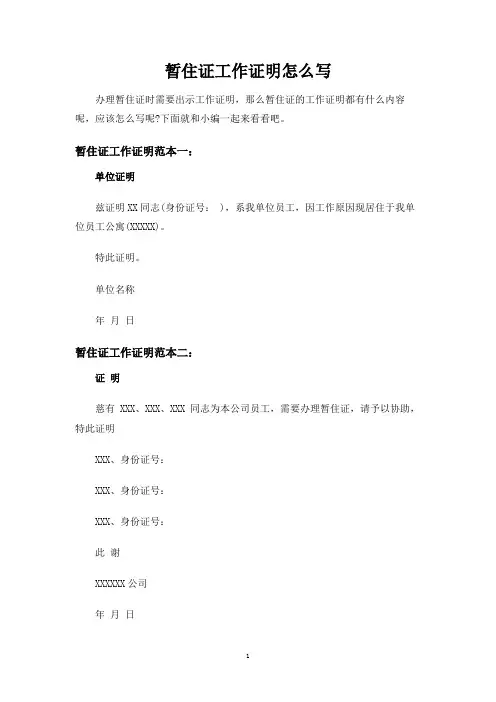 暂住证工作证明怎么写

办理暂住证时需要出示工作证明，那么暂住证的工作证明都有什么内容呢，应该怎么写呢?下面就和小编一起来看看吧。

暂住证工作证明范本一：

单位证明

兹证明 XX 同志(身份证号：  )，系我单位员工，因工作原因现居住于我单位员工公寓(XXXXX)。

特此证明。

单位名称

年 月 日

暂住证工作证明范本二：

证 明

慈有 XXX、XXX、XXX 同志为本公司员工，需要办理暂住证，请予以协助，特此证明

XXX、身份证号：

XXX、身份证号：

XXX、身份证号：

此 谢

XXXXXX 公司

年 月 日

1